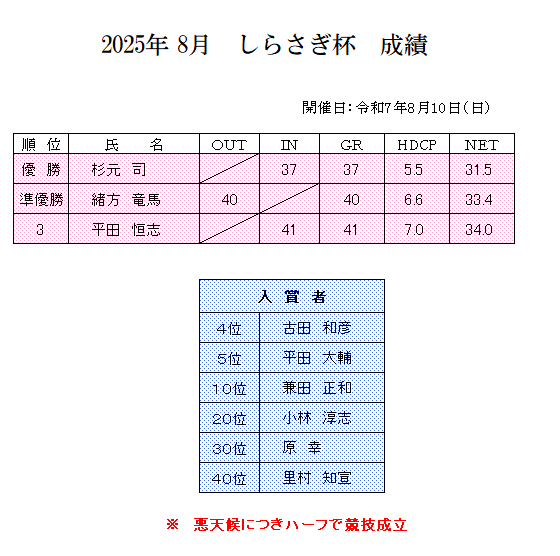 2025年 8月　しらさぎ杯　成績

開催日：令和7年8月10日（日）

| 順　位 | 氏　　名 | OUT | IN | GR | HDCP | NET |
|---|---|---|---|---|---|---|
| 優　勝 | 杉元　司 |  | 37 | 37 | 5.5 | 31.5 |
| 準優勝 | 緒方　竜馬 | 40 |  | 40 | 6.6 | 33.4 |
| 3 | 平田　恒志 |  | 41 | 41 | 7.0 | 34.0 |

| 入　賞　者 | |
|---|---|
| 4位 | 古田　和彦 |
| 5位 | 平田　大輔 |
| 10位 | 兼田　正和 |
| 20位 | 小林　淳志 |
| 30位 | 原　幸 |
| 40位 | 里村　知宣 |

※　悪天候につきハーフで競技成立